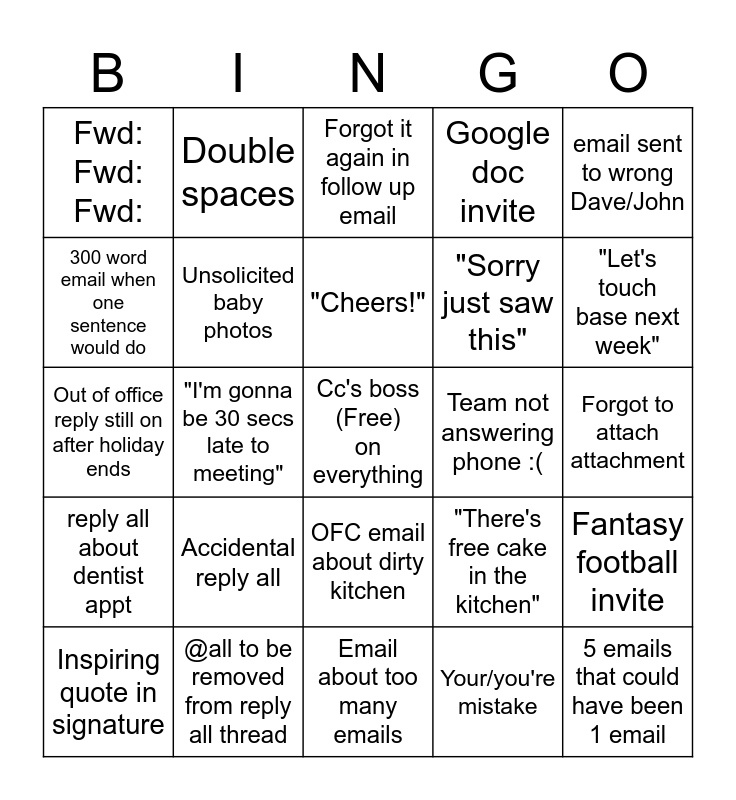 | B | I | N | G | O |
|---|---|---|---|---|
| Fwd: Fwd: Fwd: | Double spaces | Forgot it again in follow up email | Google doc invite | email sent to wrong Dave/John |
| 300 word email when one sentence would do | Unsolicited baby photos | "Cheers!" | "Sorry just saw this" | "Let's touch base next week" |
| Out of office reply still on after holiday ends | "I'm gonna be 30 secs late to meeting" | Cc's boss (Free) on everything | Team not answering phone :( | Forgot to attach attachment |
| reply all about dentist appt | Accidental reply all | OFC email about dirty kitchen | "There's free cake in the kitchen" | Fantasy football invite |
| Inspiring quote in signature | @all to be removed from reply all thread | Email about too many emails | Your/you're mistake | 5 emails that could have been 1 email |